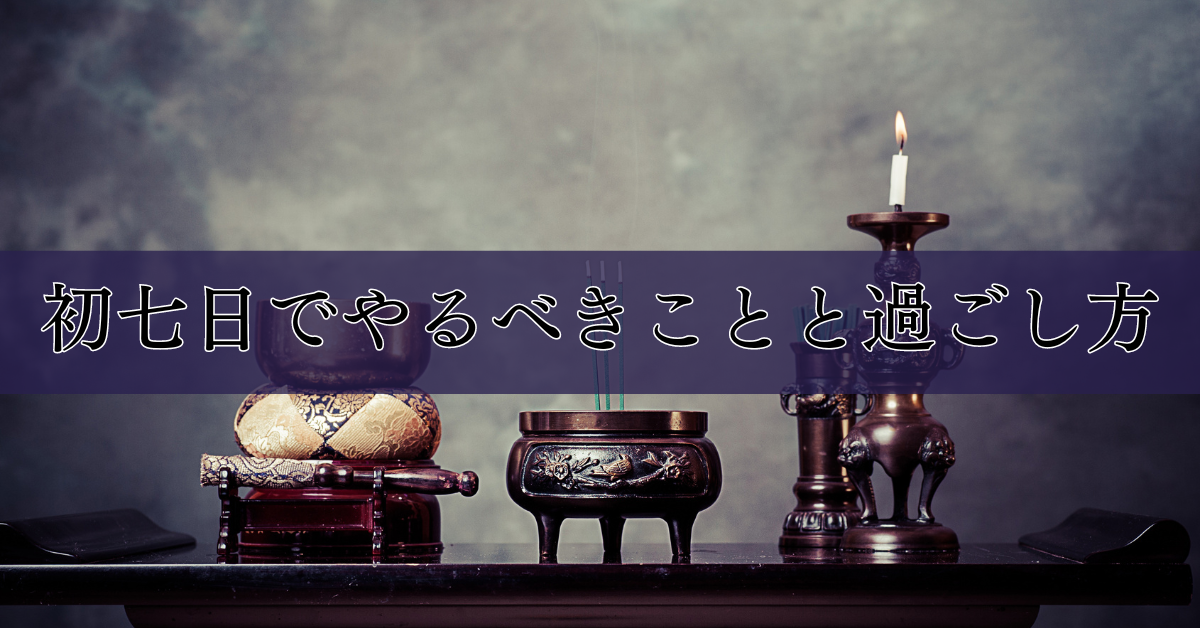 初七日でやるべきことと過ごし方